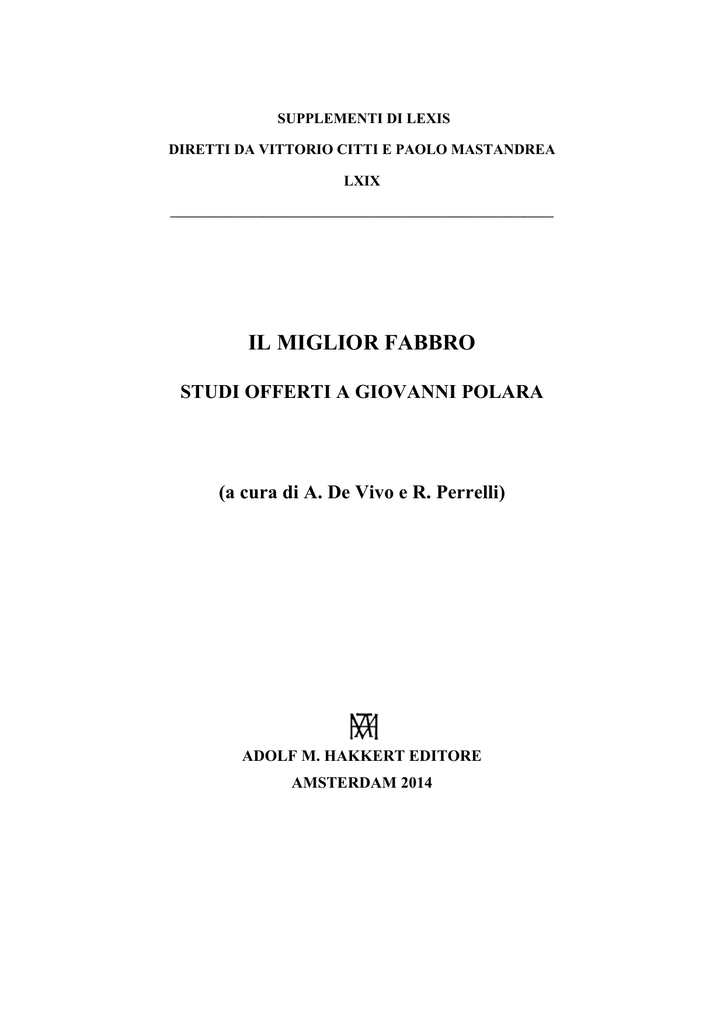 SUPPLEMENTI DI LEXIS

DIRETTI DA VITTORIO CITTI E PAOLO MASTANDREA

LXIX

IL MIGLIOR FABBRO

STUDI OFFERTI A GIOVANNI POLARA

(a cura di A. De Vivo e R. Perrelli)

ADOLF M. HAKKERT EDITORE

AMSTERDAM 2014